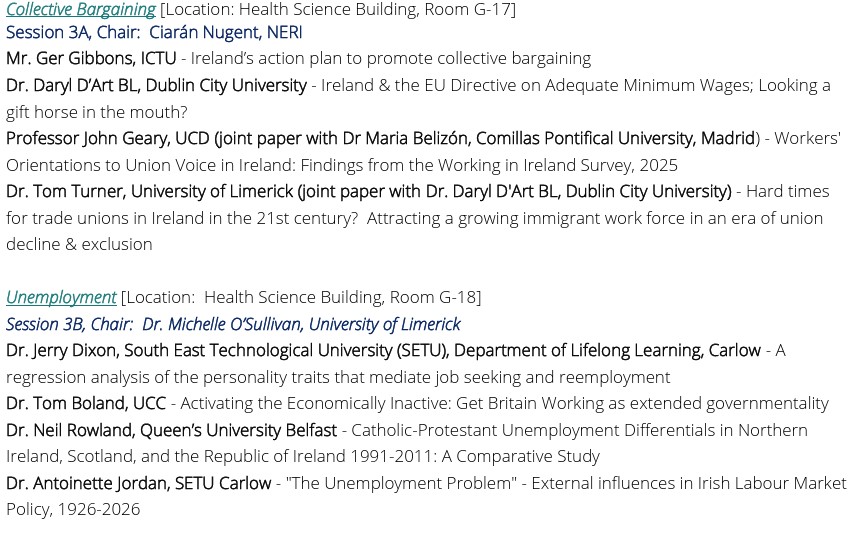 Collective Bargaining [Location: Health Science Building, Room G-17]
Session 3A, Chair: Ciarán Nugent, NERI
Mr. Ger Gibbons, ICTU - Ireland's action plan to promote collective bargaining
Dr. Daryl D'Art BL, Dublin City University - Ireland & the EU Directive on Adequate Minimum Wages; Looking a gift horse in the mouth?
Professor John Geary, UCD (joint paper with Dr Maria Belizón, Comillas Pontifical University, Madrid) - Workers' Orientations to Union Voice in Ireland: Findings from the Working in Ireland Survey, 2025
Dr. Tom Turner, University of Limerick (joint paper with Dr. Daryl D'Art BL, Dublin City University) - Hard times for trade unions in Ireland in the 21st century? Attracting a growing immigrant work force in an era of union decline & exclusion

Unemployment [Location: Health Science Building, Room G-18]
Session 3B, Chair: Dr. Michelle O'Sullivan, University of Limerick
Dr. Jerry Dixon, South East Technological University (SETU), Department of Lifelong Learning, Carlow - A regression analysis of the personality traits that mediate job seeking and reemployment
Dr. Tom Boland, UCC - Activating the Economically Inactive: Get Britain Working as extended governmentality
Dr. Neil Rowland, Queen's University Belfast - Catholic-Protestant Unemployment Differentials in Northern Ireland, Scotland, and the Republic of Ireland 1991-2011: A Comparative Study
Dr. Antoinette Jordan, SETU Carlow - "The Unemployment Problem" - External influences in Irish Labour Market Policy, 1926-2026